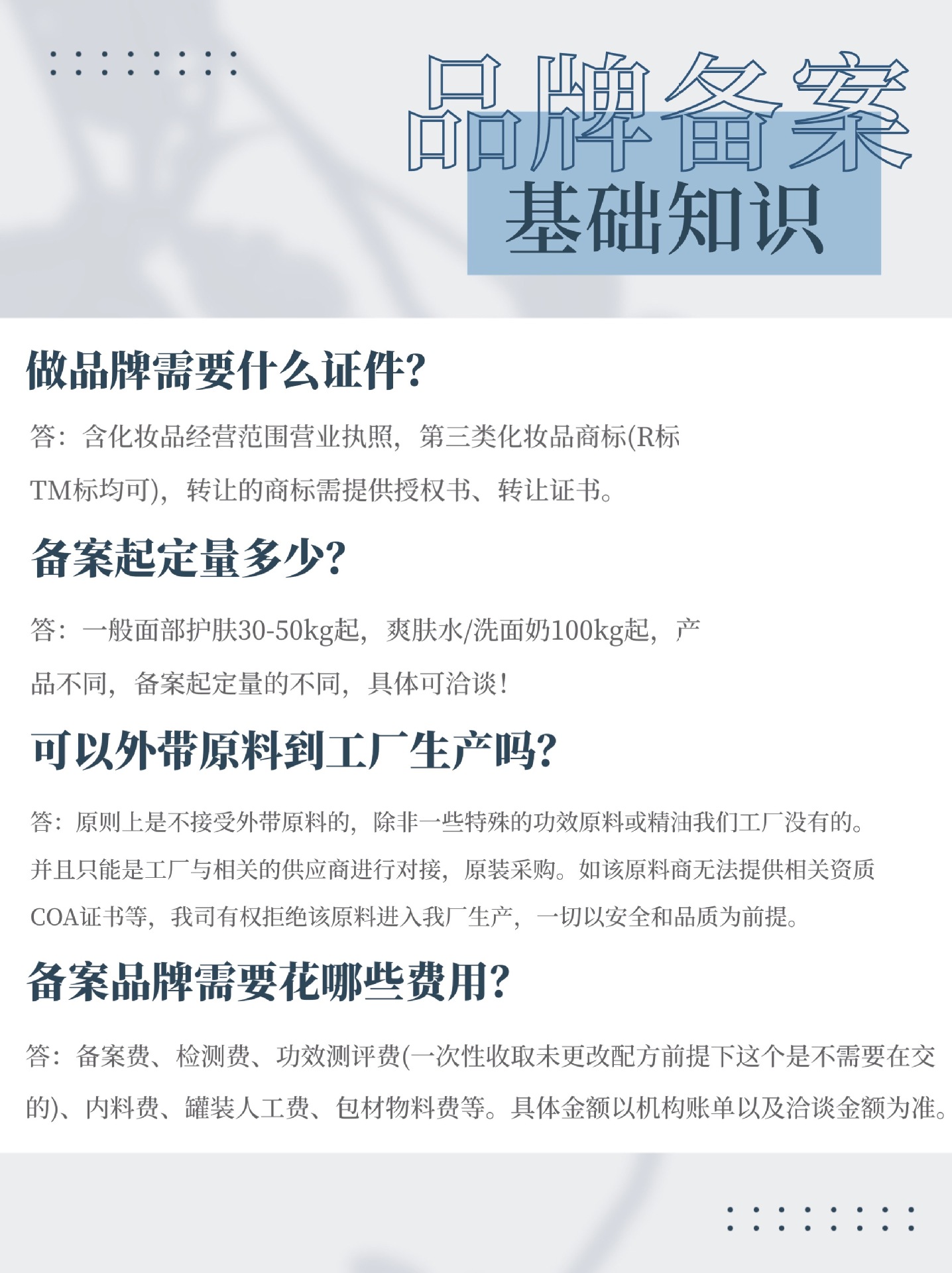 品牌备案
基础知识

做品牌需要什么证件?

答：含化妆品经营范围营业执照，第三类化妆品商标(R标TM标均可)，转让的商标需提供授权书、转让证书。

备案起定量多少?

答：一般面部护肤30-50kg起，爽肤水/洗面奶100kg起，产品不同，备案起定量的不同，具体可洽谈!

可以外带原料到工厂生产吗?

答：原则上是不接受外带原料的，除非一些特殊的功效原料或精油我们工厂没有的。并且只能是工厂与相关的供应商进行对接，原装采购。如该原料商无法提供相关资质COA证书等，我司有权拒绝该原料进入我厂生产，一切以安全和品质为前提。

备案品牌需要花哪些费用?

答：备案费、检测费、功效测评费(一次性收取未更改配方前提下这个是不需要在交的)、内料费、罐装人工费、包材物料费等。具体金额以机构账单以及洽谈金额为准。